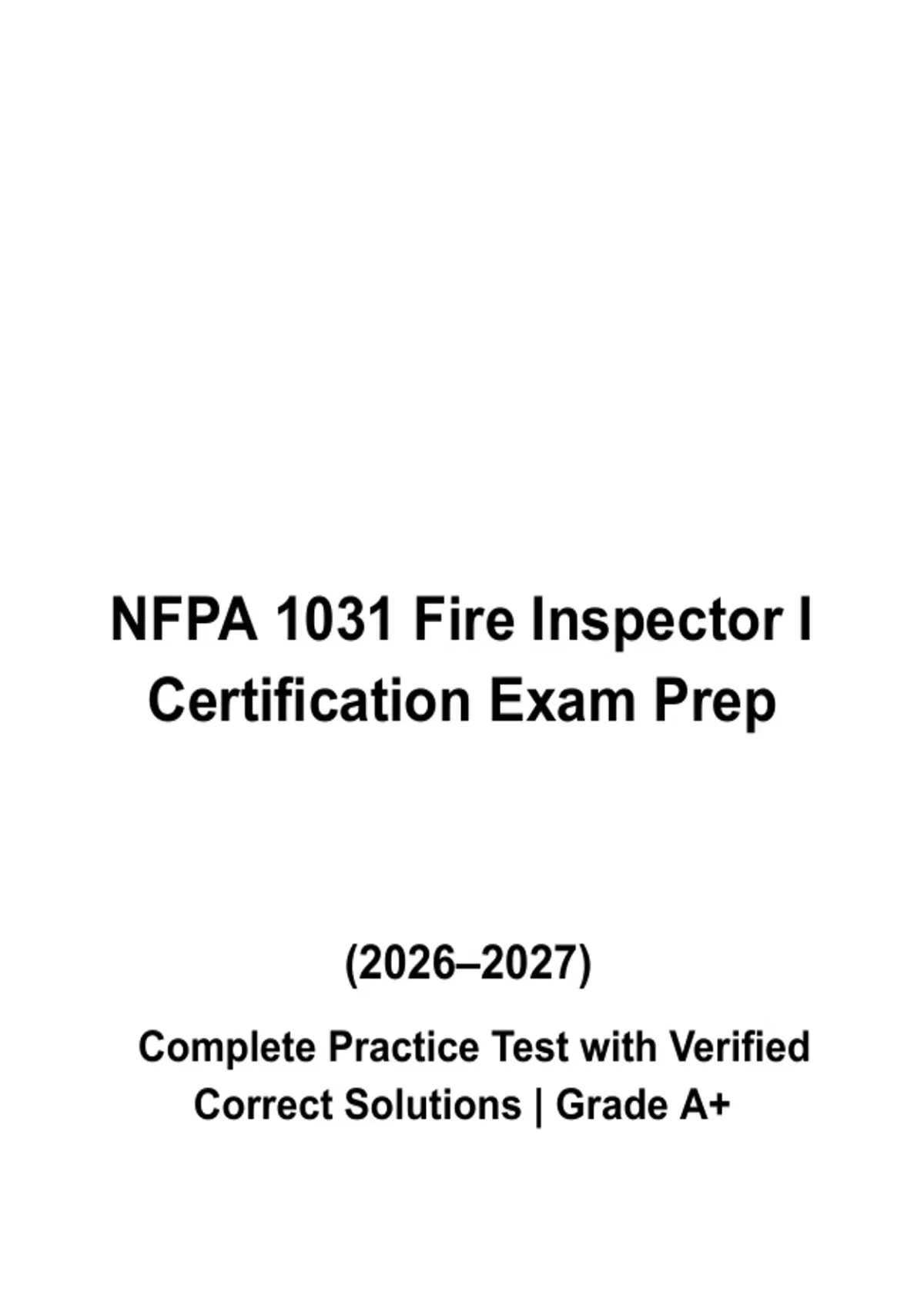 NFPA 1031 Fire Inspector I Certification Exam Prep

(2026–2027)

Complete Practice Test with Verified Correct Solutions | Grade A+